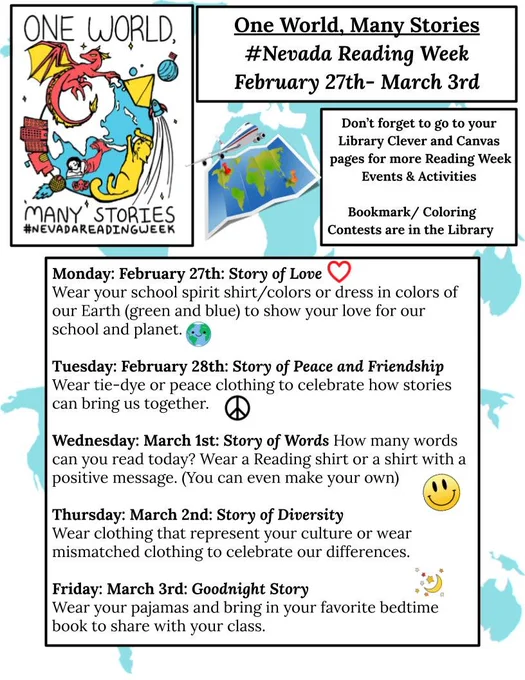 ONE WORLD,
MANY STORIES
#NEVADAREADINGWEEK

One World, Many Stories
#Nevada Reading Week
February 27th- March 3rd

Don't forget to go to your Library Clever and Canvas pages for more Reading Week Events & Activities

Bookmark/ Coloring Contests are in the Library

Monday: February 27th: Story of Love
Wear your school spirit shirt/colors or dress in colors of our Earth (green and blue) to show your love for our school and planet.

Tuesday: February 28th: Story of Peace and Friendship
Wear tie-dye or peace clothing to celebrate how stories can bring us together.

Wednesday: March 1st: Story of Words How many words can you read today? Wear a Reading shirt or a shirt with a positive message. (You can even make your own)

Thursday: March 2nd: Story of Diversity
Wear clothing that represent your culture or wear mismatched clothing to celebrate our differences.

Friday: March 3rd: Goodnight Story
Wear your pajamas and bring in your favorite bedtime book to share with your class.